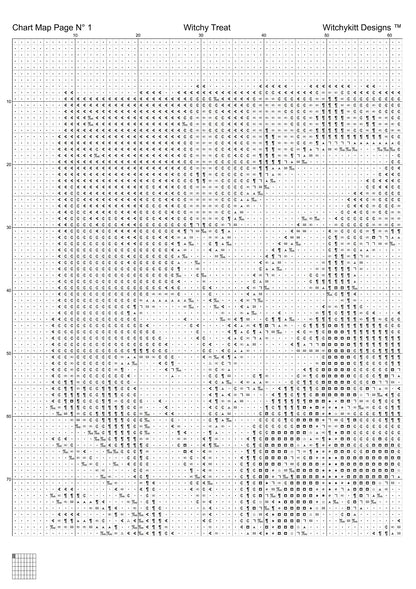 Chart Map Page N° 1 Witchy Treat Witchykitt Designs ™

10 20 30 40 50 60

10
20
30
40
50
60
70